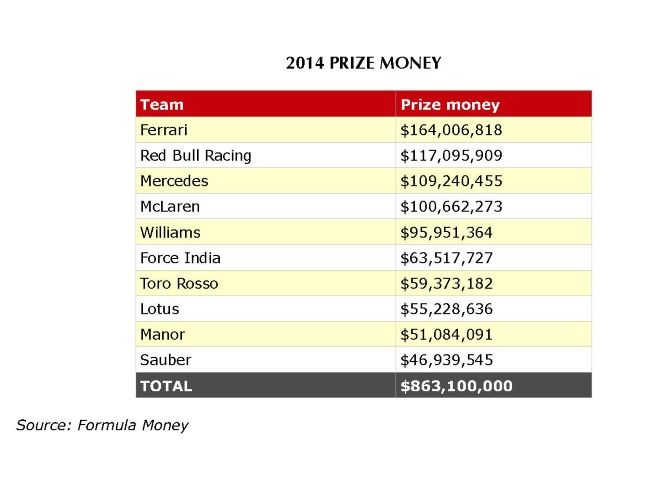 2014 PRIZE MONEY

| Team | Prize money |
|---|---|
| Ferrari | \$164,006,818 |
| Red Bull Racing | \$117,095,909 |
| Mercedes | \$109,240,455 |
| McLaren | \$100,662,273 |
| Williams | \$95,951,364 |
| Force India | \$63,517,727 |
| Toro Rosso | \$59,373,182 |
| Lotus | \$55,228,636 |
| Manor | \$51,084,091 |
| Sauber | \$46,939,545 |
| TOTAL | \$863,100,000 |

Source: Formula Money